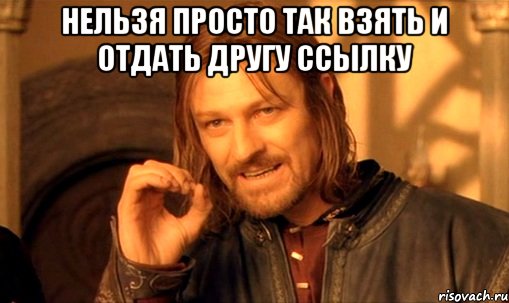 НЕЛЬЗЯ ПРОСТО ТАК ВЗЯТЬ И ОТДАТЬ ДРУГУ ССЫЛКУ

risovach.ru